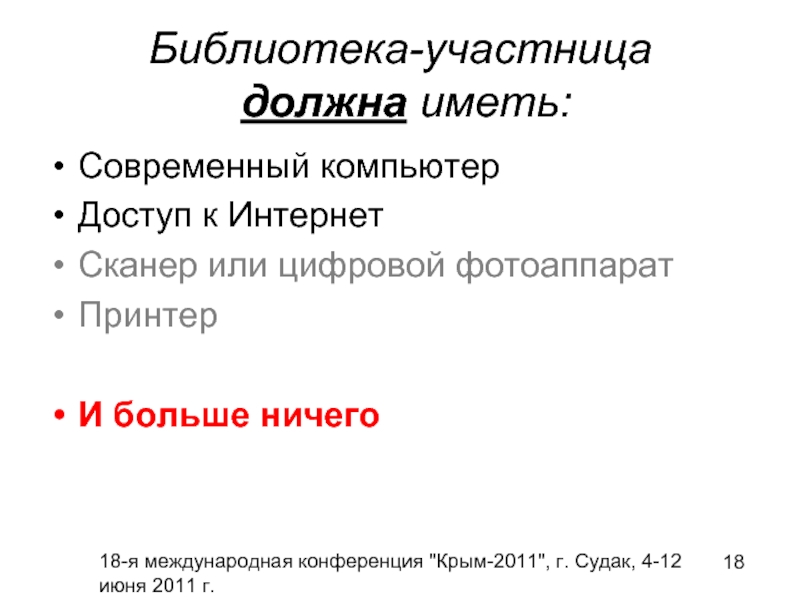 Библиотека-участница должна иметь:

• Современный компьютер
• Доступ к Интернет
• Сканер или цифровой фотоаппарат
• Принтер

• И больше ничего

18-я международная конференция "Крым-2011", г. Судак, 4-12 июня 2011 г.

18